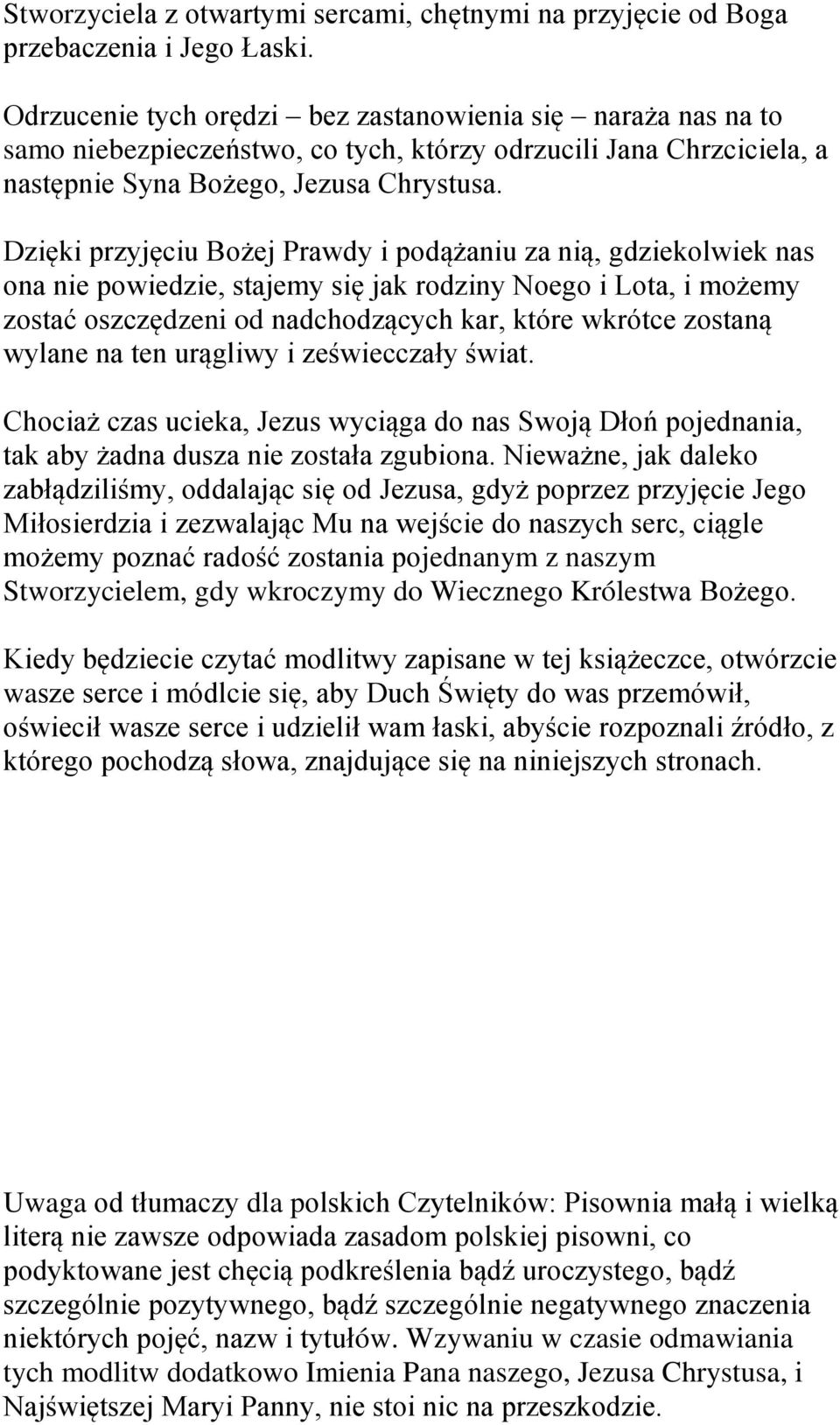 Stworzyciela z otwartymi sercami, chętnymi na przyjęcie od Boga przebaczenia i Jego Łaski.

Odrzucenie tych orędzi – bez zastanowienia się – naraża nas na to samo niebezpieczeństwo, co tych, którzy odrzucili Jana Chrzciciela, a następnie Syna Bożego, Jezusa Chrystusa.

Dzięki przyjęciu Bożej Prawdy i podążaniu za nią, gdziekolwiek nas ona nie powiedzie, stajemy się jak rodziny Noego i Lota, i możemy zostać oszczędzeni od nadchodzących kar, które wkrótce zostaną wylane na ten urągliwy i zeświecczały świat.

Chociaż czas ucieka, Jezus wyciąga do nas Swoją Dłoń pojednania, tak aby żadna dusza nie została zgubiona. Nieważne, jak daleko zabłądziliśmy, oddalając się od Jezusa, gdyż poprzez przyjęcie Jego Miłosierdzia i zezwalając Mu na wejście do naszych serc, ciągle możemy poznać radość zostania pojednanym z naszym Stworzycielem, gdy wkroczymy do Wiecznego Królestwa Bożego.

Kiedy będziecie czytać modlitwy zapisane w tej książeczce, otwórzcie wasze serce i módlcie się, aby Duch Święty do was przemówił, oświecił wasze serce i udzielił wam łaski, abyście rozpoznali źródło, z którego pochodzą słowa, znajdujące się na niniejszych stronach.

Uwaga od tłumaczy dla polskich Czytelników: Pisownia małą i wielką literą nie zawsze odpowiada zasadom polskiej pisowni, co podyktowane jest chęcią podkreślenia bądź uroczystego, bądź szczególnie pozytywnego, bądź szczególnie negatywnego znaczenia niektórych pojęć, nazw i tytułów. Wzywaniu w czasie odmawiania tych modlitw dodatkowo Imienia Pana naszego, Jezusa Chrystusa, i Najświętszej Maryi Panny, nie stoi nic na przeszkodzie.